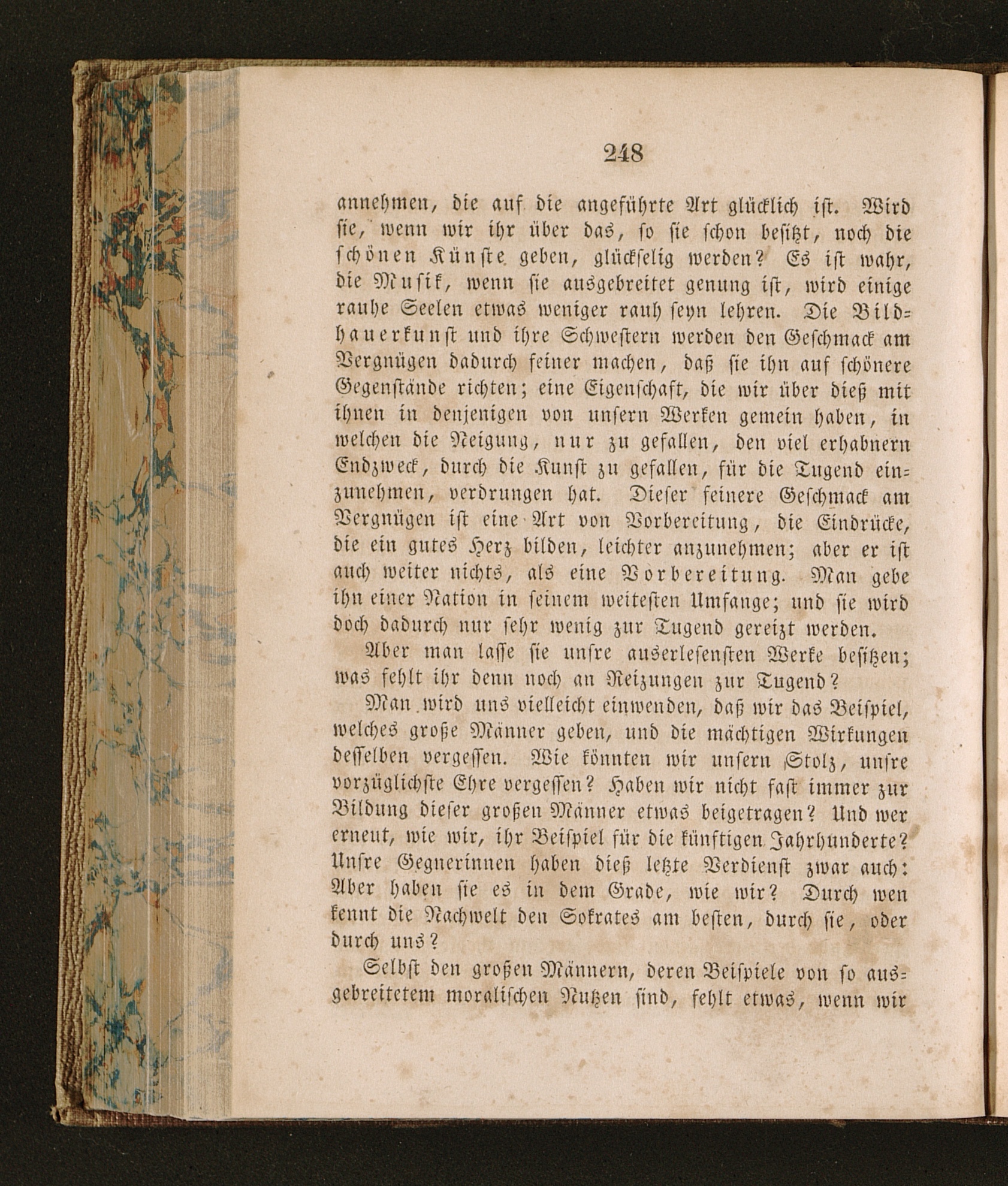 248

annehmen, die auf die angeführte Art glücklich ist. Wird sie, wenn wir ihr über das, so sie schon besitzt, noch die schönen Künste geben, glückselig werden? Es ist wahr, die Musik, wenn sie ausgebreitet genung ist, wird einige rauhe Seelen etwas weniger rauh seyn lehren. Die Bildhauerkunst und ihre Schwestern werden den Geschmack am Vergnügen dadurch feiner machen, daß sie ihn auf schönere Gegenstände richten; eine Eigenschaft, die wir über dieß mit ihnen in denjenigen von unsern Werken gemein haben, in welchen die Neigung, nur zu gefallen, den viel erhabnern Endzweck, durch die Kunst zu gefallen, für die Tugend einzunehmen, verdrungen hat. Dieser feinere Geschmack am Vergnügen ist eine Art von Vorbereitung, die Eindrücke, die ein gutes Herz bilden, leichter anzunehmen; aber er ist auch weiter nichts, als eine Vorbereitung. Man gebe ihn einer Nation in seinem weitesten Umfange; und sie wird doch dadurch nur sehr wenig zur Tugend gereizt werden.

Aber man lasse sie unsre auserlesensten Werke besitzen; was fehlt ihr denn noch an Reizungen zur Tugend?

Man wird uns vielleicht einwenden, daß wir das Beispiel, welches große Männer geben, und die mächtigen Wirkungen desselben vergessen. Wie könnten wir unsern Stolz, unsre vorzüglichste Ehre vergessen? Haben wir nicht fast immer zur Bildung dieser großen Männer etwas beigetragen? Und wer erneut, wie wir, ihr Beispiel für die künftigen Jahrhunderte? Unsre Gegnerinnen haben dieß letzte Verdienst zwar auch: Aber haben sie es in dem Grade, wie wir? Durch wen kennt die Nachwelt den Sokrates am besten, durch sie, oder durch uns?

Selbst den großen Männern, deren Beispiele von so ausgebreitetem moralischen Nutzen sind, fehlt etwas, wenn wir